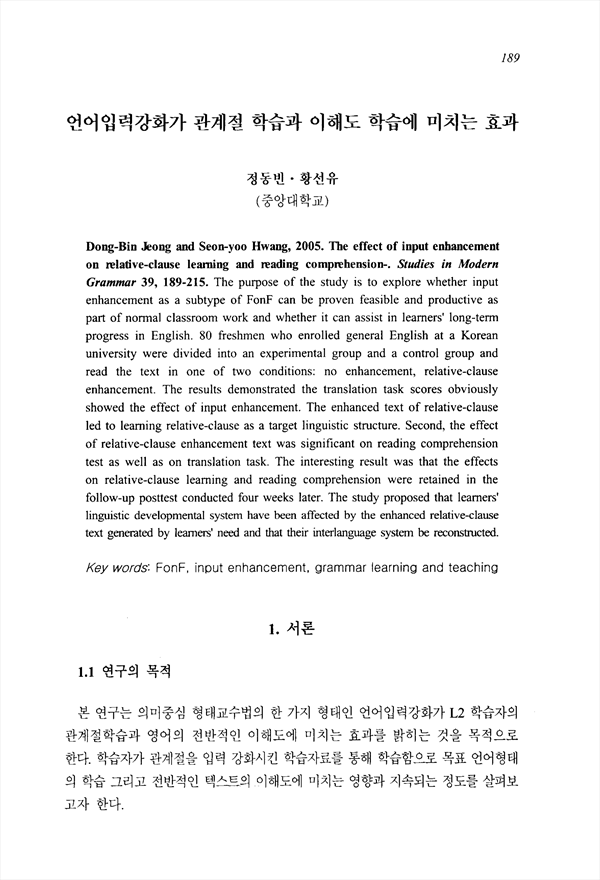 189

언어입력강화가 관계절 학습과 이해도 학습에 미치는 효과

정동빈 · 황선유
(중앙대학교)

Dong-Bin Jeong and Seon-yoo Hwang, 2005. The effect of input enhancement on relative-clause learning and reading comprehension-. Studies in Modern Grammar 39, 189-215. The purpose of the study is to explore whether input enhancement as a subtype of FonF can be proven feasible and productive as part of normal classroom work and whether it can assist in learners' long-term progress in English. 80 freshmen who enrolled general English at a Korean university were divided into an experimental group and a control group and read the text in one of two conditions: no enhancement, relative-clause enhancement. The results demonstrated the translation task scores obviously showed the effect of input enhancement. The enhanced text of relative-clause led to learning relative-clause as a target linguistic structure. Second, the effect of relative-clause enhancement text was significant on reading comprehension test as well as on translation task. The interesting result was that the effects on relative-clause learning and reading comprehension were retained in the follow-up posttest conducted four weeks later. The study proposed that learners' linguistic developmental system have been affected by the enhanced relative-clause text generated by learners' need and that their interlanguage system be reconstructed.

Key words: FonF, input enhancement, grammar learning and teaching

1. 서론

1.1 연구의 목적

본 연구는 의미중심 형태교수법의 한 가지 형태인 언어입력강화가 L2 학습자의 관계절학습과 영어의 전반적인 이해도에 미치는 효과를 밝히는 것을 목적으로 한다. 학습자가 관계절을 입력 강화시킨 학습자료를 통해 학습함으로 목표 언어형태의 학습 그리고 전반적인 텍스트의 이해도에 미치는 영향과 지속되는 정도를 살펴보고자 한다.